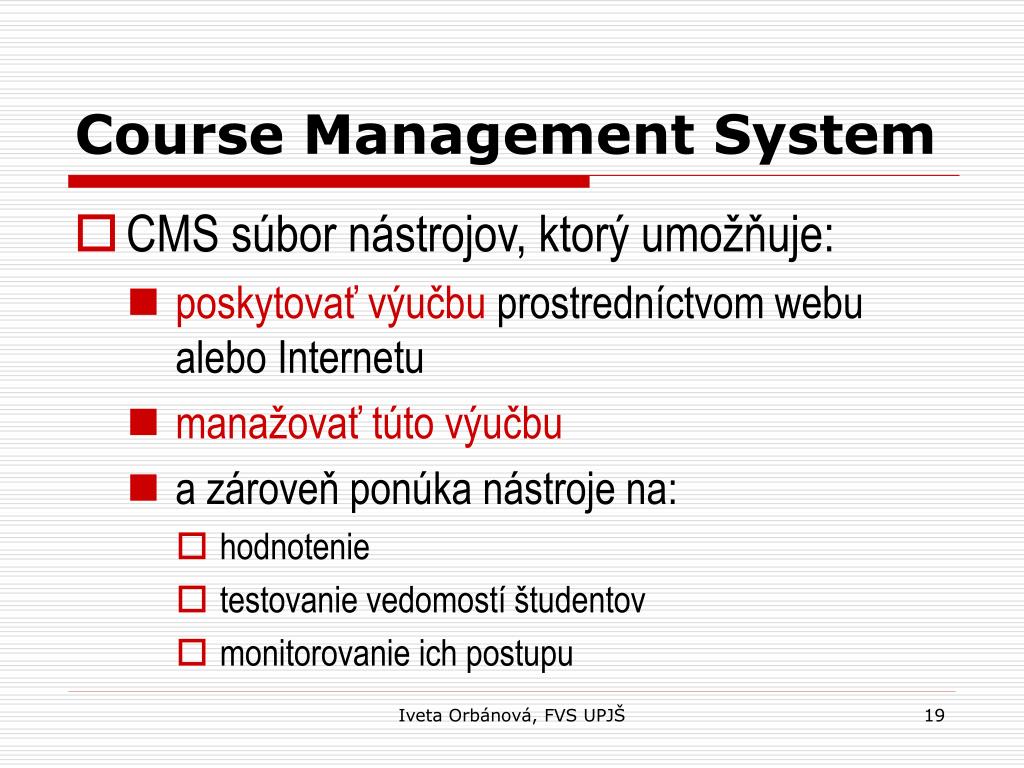 Course Management System

CMS súbor nástrojov, ktorý umožňuje:

poskytovať výučbu prostredníctvom webu alebo Internetu

manažovať túto výučbu

a zároveň ponúka nástroje na:

hodnotenie

testovanie vedomostí študentov

monitorovanie ich postupu

Iveta Orbánová, FVS UPJŠ

19